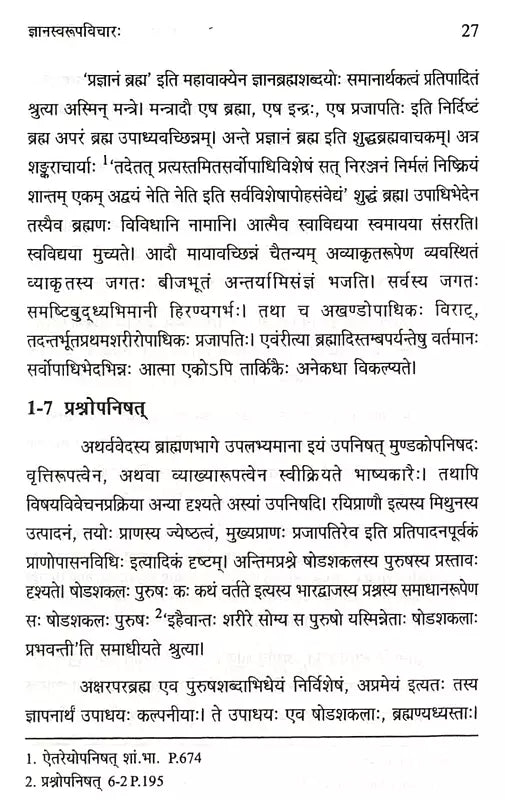 ज्ञानस्वरूपविचारः 27

'प्रज्ञानं ब्रह्म' इति महावाक्येन ज्ञानब्रह्मशब्दयोः समानार्थकत्वं प्रतिपादितं श्रुत्या अस्मिन् मन्त्रे। मन्त्रादौ एष ब्रह्मा, एष इन्द्रः, एष प्रजापतिः इति निर्दिष्टं ब्रह्म अपरं ब्रह्म उपाध्यवच्छिन्नम्। अन्ते प्रज्ञानं ब्रह्म इति शुद्धब्रह्मवाचकम्। अत्र शङ्कराचार्याः $^1$'तदेतत् प्रत्यस्तमितसर्वोपाधिविशेषं सत् निरञ्जनं निर्मलं निष्क्रियं शान्तम् एकम् अद्वयं नेति नेति इति सर्वविशेषापोहसंवेद्यं' शुद्धं ब्रह्म। उपाधिभेदेन तस्यैव ब्रह्मणः विविधानि नामानि। आत्मैव स्वाविद्यया स्वमायया संसरति। स्वविद्यया मुच्यते। आदौ मायावच्छिन्नं चैतन्यम् अव्याकृतरूपेण व्यवस्थितं व्याकृतस्य जगतः बीजभूतं अन्तर्यामिसंज्ञं भजति। सर्वस्य जगतः समष्टिबुद्ध्यभिमानी हिरण्यगर्भः। तथा च अखण्डोपाधिकः विराट्, तदन्तर्भूतप्रथमशरीरोपाधिकः प्रजापतिः। एवंरीत्या ब्रह्मादिस्तम्बपर्यन्तेषु वर्तमानः सर्वोपाधिभेदभिन्नः आत्मा एकोऽपि तार्किकैः अनेकधा विकल्प्यते।

1-7 प्रश्नोपनिषत्

अथर्ववेदस्य ब्राह्मणभागे उपलभ्यमाना इयं उपनिषत् मुण्डकोपनिषदः वृत्तिरूपत्वेन, अथवा व्याख्यारूपत्वेन स्वीक्रियते भाष्यकारैः। तथापि विषयविवेचनप्रक्रिया अन्या दृश्यते अस्यां उपनिषदि। रयिप्राणौ इत्यस्य मिथुनस्य उत्पादनं, तयोः प्राणस्य ज्येष्ठत्वं, मुख्यप्राणः प्रजापतिरेव इति प्रतिपादनपूर्वकं प्राणोपासनविधिः इत्यादिकं दृष्टम्। अन्तिमप्रश्ने षोडशकलस्य पुरुषस्य प्रस्तावः दृश्यते। षोडशकलः पुरुषः कः कथं वर्तते इत्यस्य भारद्वाजस्य प्रश्नस्य समाधानरूपेण सः षोडशकलः पुरुषः $^2$'इहैवान्तः शरीरे सोम्य स पुरुषो यस्मिन्नेताः षोडशकलाः प्रभवन्ती'ति समाधीयते श्रुत्या।

अक्षरपरब्रह्म एव पुरुषशब्दाभिधेयं निर्विशेषं, अप्रमेयं इत्यतः तस्य ज्ञापनार्थं उपाधयः कल्पनीयाः। ते उपाधयः एव षोडशकलाः, ब्रह्मण्यध्यस्ताः।

1. ऐतरेयोपनिषत् शां.भा. P.674
2. प्रश्नोपनिषत् 6-2 P.195